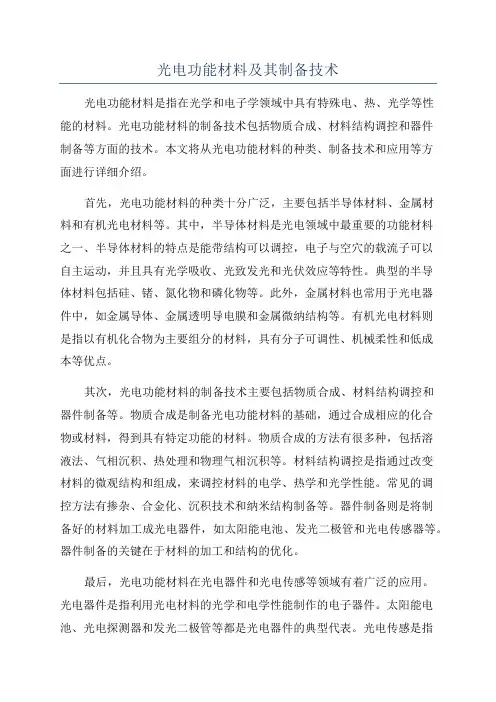 光电功能材料及其制备技术

光电功能材料是指在光学和电子学领域中具有特殊电、热、光学等性能的材料。光电功能材料的制备技术包括物质合成、材料结构调控和器件制备等方面的技术。本文将从光电功能材料的种类、制备技术和应用等方面进行详细介绍。

首先，光电功能材料的种类十分广泛，主要包括半导体材料、金属材料和有机光电材料等。其中，半导体材料是光电领域中最重要的功能材料之一、半导体材料的特点是能带结构可以调控，电子与空穴的载流子可以自主运动，并且具有光学吸收、光致发光和光伏效应等特性。典型的半导体材料包括硅、锗、氮化物和磷化物等。此外，金属材料也常用于光电器件中，如金属导体、金属透明导电膜和金属微纳结构等。有机光电材料则是指以有机化合物为主要组分的材料，具有分子可调性、机械柔性和低成本等优点。

其次，光电功能材料的制备技术主要包括物质合成、材料结构调控和器件制备等。物质合成是制备光电功能材料的基础，通过合成相应的化合物或材料，得到具有特定功能的材料。物质合成的方法有很多种，包括溶液法、气相沉积、热处理和物理气相沉积等。材料结构调控是指通过改变材料的微观结构和组成，来调控材料的电学、热学和光学性能。常见的调控方法有掺杂、合金化、沉积技术和纳米结构制备等。器件制备则是将制备好的材料加工成光电器件，如太阳能电池、发光二极管和光电传感器等。器件制备的关键在于材料的加工和结构的优化。

最后，光电功能材料在光电器件和光电传感等领域有着广泛的应用。光电器件是指利用光电材料的光学和电学性能制作的电子器件。太阳能电池、光电探测器和发光二极管等都是光电器件的典型代表。光电传感是指